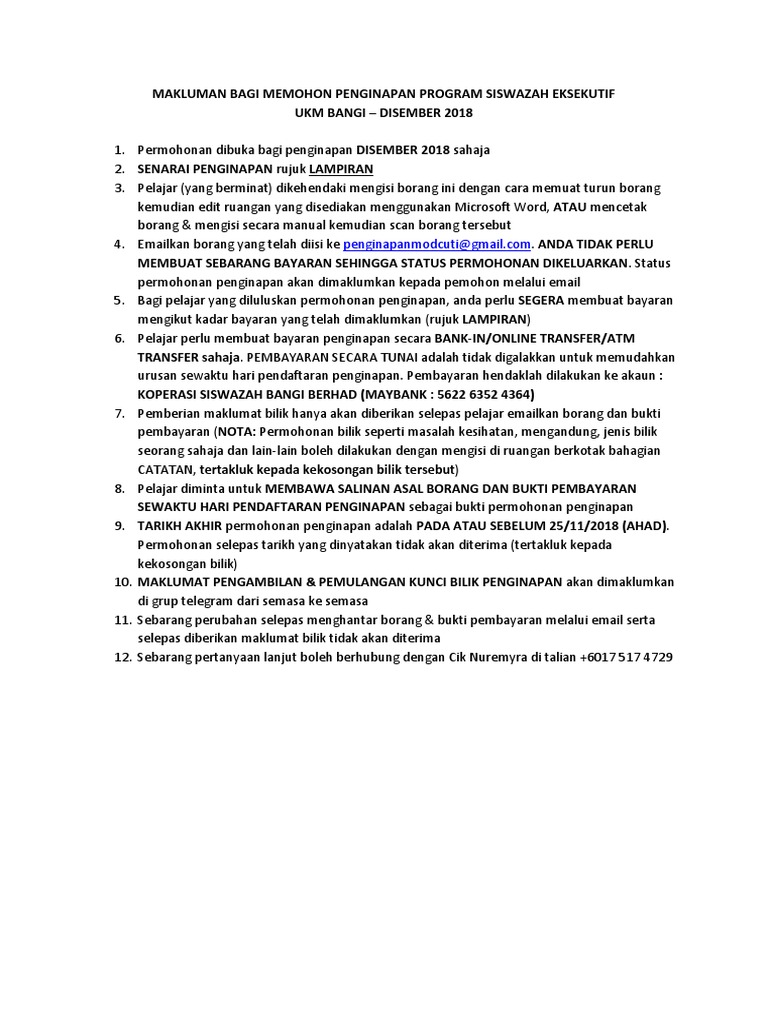 MAKLUMAN BAGI MEMOHON PENGINAPAN PROGRAM SISWAZAH EKSEKUTIF
UKM BANGI – DISEMBER 2018

1. Permohonan dibuka bagi penginapan DISEMBER 2018 sahaja
2. SENARAI PENGINAPAN rujuk LAMPIRAN
3. Pelajar (yang berminat) dikehendaki mengisi borang ini dengan cara memuat turun borang kemudian edit ruangan yang disediakan menggunakan Microsoft Word, ATAU mencetak borang & mengisi secara manual kemudian scan borang tersebut
4. Emailkan borang yang telah diisi ke penginapanmodcuti@gmail.com. ANDA TIDAK PERLU MEMBUAT SEBARANG BAYARAN SEHINGGA STATUS PERMOHONAN DIKELUARKAN. Status permohonan penginapan akan dimaklumkan kepada pemohon melalui email
5. Bagi pelajar yang diluluskan permohonan penginapan, anda perlu SEGERA membuat bayaran mengikut kadar bayaran yang telah dimaklumkan (rujuk LAMPIRAN)
6. Pelajar perlu membuat bayaran penginapan secara BANK-IN/ONLINE TRANSFER/ATM TRANSFER sahaja. PEMBAYARAN SECARA TUNAI adalah tidak digalakkan untuk memudahkan urusan sewaktu hari pendaftaran penginapan. Pembayaran hendaklah dilakukan ke akaun : KOPERASI SISWAZAH BANGI BERHAD (MAYBANK : 5622 6352 4364)
7. Pemberian maklumat bilik hanya akan diberikan selepas pelajar emailkan borang dan bukti pembayaran (NOTA: Permohonan bilik seperti masalah kesihatan, mengandung, jenis bilik seorang sahaja dan lain-lain boleh dilakukan dengan mengisi di ruangan berkotak bahagian CATATAN, tertakluk kepada kekosongan bilik tersebut)
8. Pelajar diminta untuk MEMBAWA SALINAN ASAL BORANG DAN BUKTI PEMBAYARAN SEWAKTU HARI PENDAFTARAN PENGINAPAN sebagai bukti permohonan penginapan
9. TARIKH AKHIR permohonan penginapan adalah PADA ATAU SEBELUM 25/11/2018 (AHAD). Permohonan selepas tarikh yang dinyatakan tidak akan diterima (tertakluk kepada kekosongan bilik)
10. MAKLUMAT PENGAMBILAN & PEMULANGAN KUNCI BILIK PENGINAPAN akan dimaklumkan di grup telegram dari semasa ke semasa
11. Sebarang perubahan selepas menghantar borang & bukti pembayaran melalui email serta selepas diberikan maklumat bilik tidak akan diterima
12. Sebarang pertanyaan lanjut boleh berhubung dengan Cik Nuremyra di talian +6017 517 4729